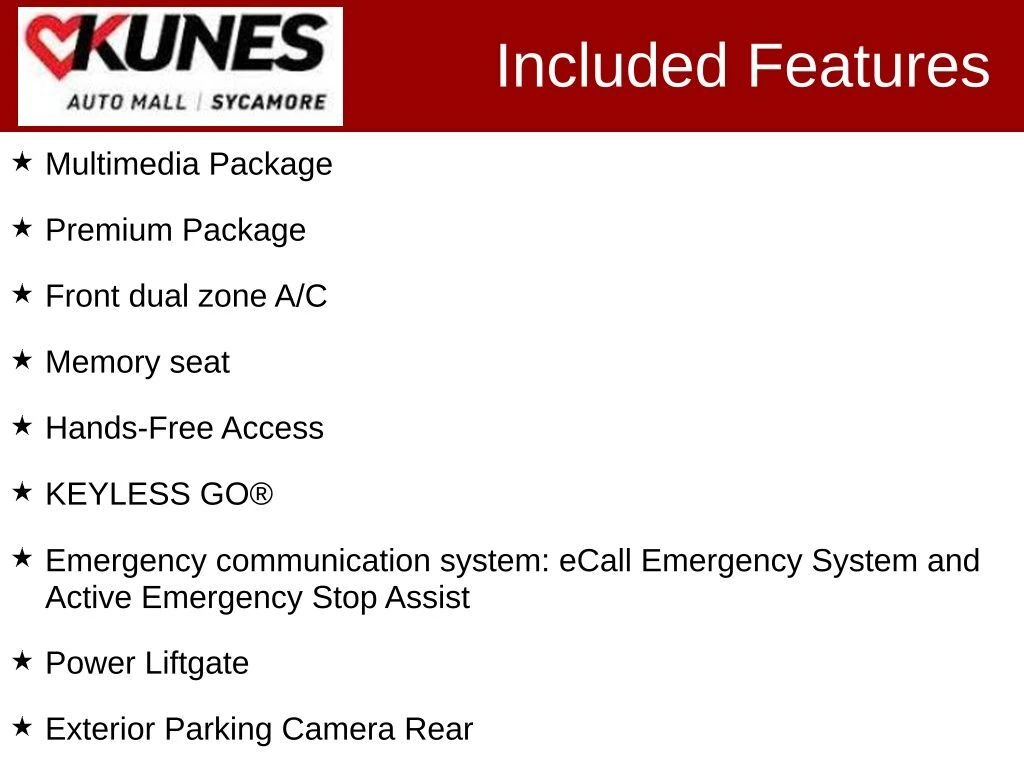 KUNES
AUTO MALL | SYCAMORE

Included Features

★ Multimedia Package

★ Premium Package

★ Front dual zone A/C

★ Memory seat

★ Hands-Free Access

★ KEYLESS GO®

★ Emergency communication system: eCall Emergency System and Active Emergency Stop Assist

★ Power Liftgate

★ Exterior Parking Camera Rear